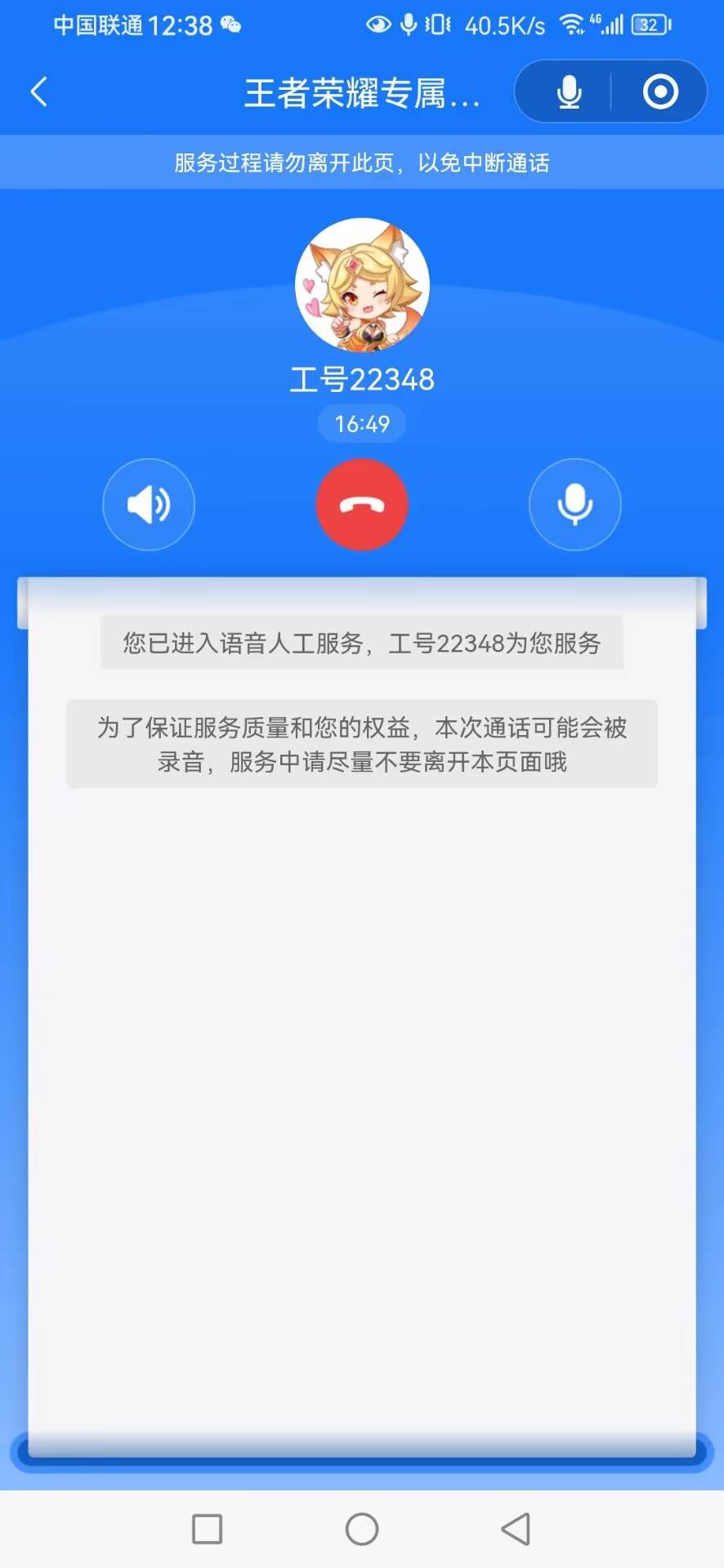 中国联通 12:38 40.5K/s 4G 32

王者荣耀专属...

服务过程请勿离开此页，以免中断通话

工号22348

16:49

您已进入语音人工服务，工号22348为您服务

为了保证服务质量和您的权益，本次通话可能会被录音，服务中请尽量不要离开本页面哦